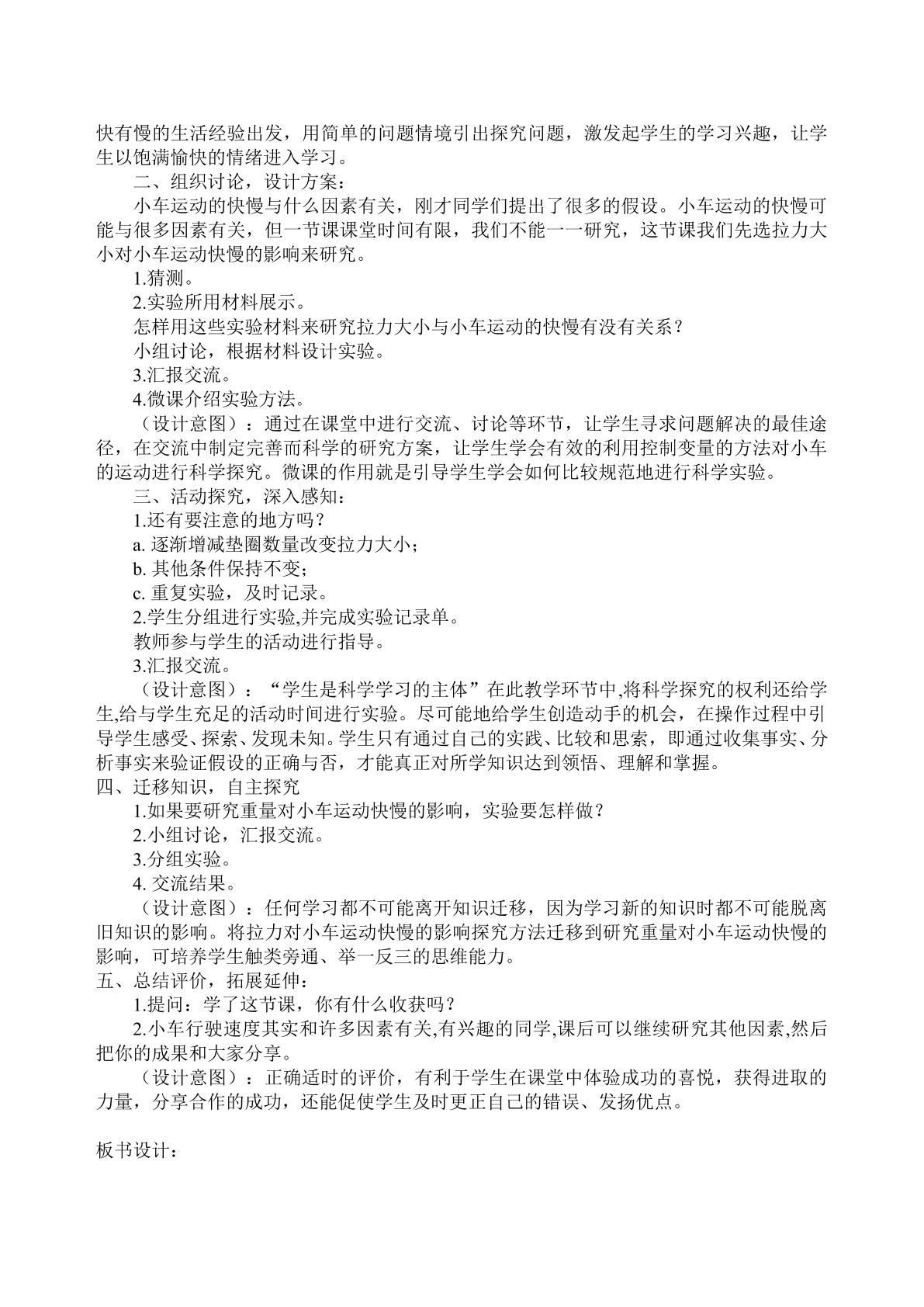 快有慢的生活经验出发，用简单的问题情境引出探究问题，激发起学生的学习兴趣，让学生以饱满愉快的情绪进入学习。

二、组织讨论，设计方案：

小车运动的快慢与什么因素有关，刚才同学们提出了很多的假设。小车运动的快慢可能与很多因素有关，但一节课课堂时间有限，我们不能一一研究，这节课我们先选拉力大小对小车运动快慢的影响来研究。

1.猜测。

2.实验所用材料展示。

怎样用这些实验材料来研究拉力大小与小车运动的快慢有没有关系？

小组讨论，根据材料设计实验。

3.汇报交流。

4.微课介绍实验方法。

（设计意图）：通过在课堂中进行交流、讨论等环节，让学生寻求问题解决的最佳途径，在交流中制定完善而科学的研究方案，让学生学会有效的利用控制变量的方法对小车的运动进行科学探究。微课的作用就是引导学生学会如何比较规范地进行科学实验。

三、活动探究，深入感知：

1.还有要注意的地方吗？

a. 逐渐增减垫圈数量改变拉力大小；

b. 其他条件保持不变；

c. 重复实验，及时记录。

2.学生分组进行实验,并完成实验记录单。

教师参与学生的活动进行指导。

3.汇报交流。

（设计意图）：“学生是科学学习的主体”在此教学环节中,将科学探究的权利还给学生,给与学生充足的活动时间进行实验。尽可能地给学生创造动手的机会，在操作过程中引导学生感受、探索、发现未知。学生只有通过自己的实践、比较和思索，即通过收集事实、分析事实来验证假设的正确与否，才能真正对所学知识达到领悟、理解和掌握。

四、迁移知识，自主探究

1.如果要研究重量对小车运动快慢的影响，实验要怎样做？

2.小组讨论，汇报交流。

3.分组实验。

4. 交流结果。

（设计意图）：任何学习都不可能离开知识迁移，因为学习新的知识时都不可能脱离旧知识的影响。将拉力对小车运动快慢的影响探究方法迁移到研究重量对小车运动快慢的影响，可培养学生触类旁通、举一反三的思维能力。

五、总结评价，拓展延伸：

1.提问：学了这节课，你有什么收获吗？

2.小车行驶速度其实和许多因素有关,有兴趣的同学,课后可以继续研究其他因素,然后把你的成果和大家分享。

（设计意图）：正确适时的评价，有利于学生在课堂中体验成功的喜悦，获得进取的力量，分享合作的成功，还能促使学生及时更正自己的错误、发扬优点。

板书设计：